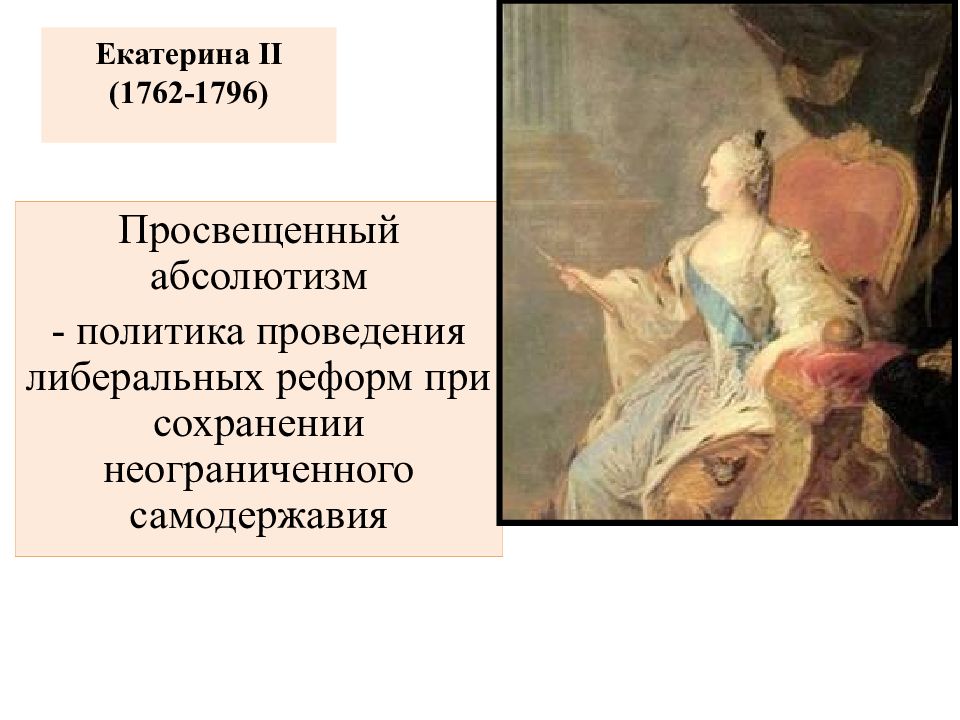 Екатерина II
(1762-1796)

Просвещенный абсолютизм
- политика проведения либеральных реформ при сохранении неограниченного самодержавия